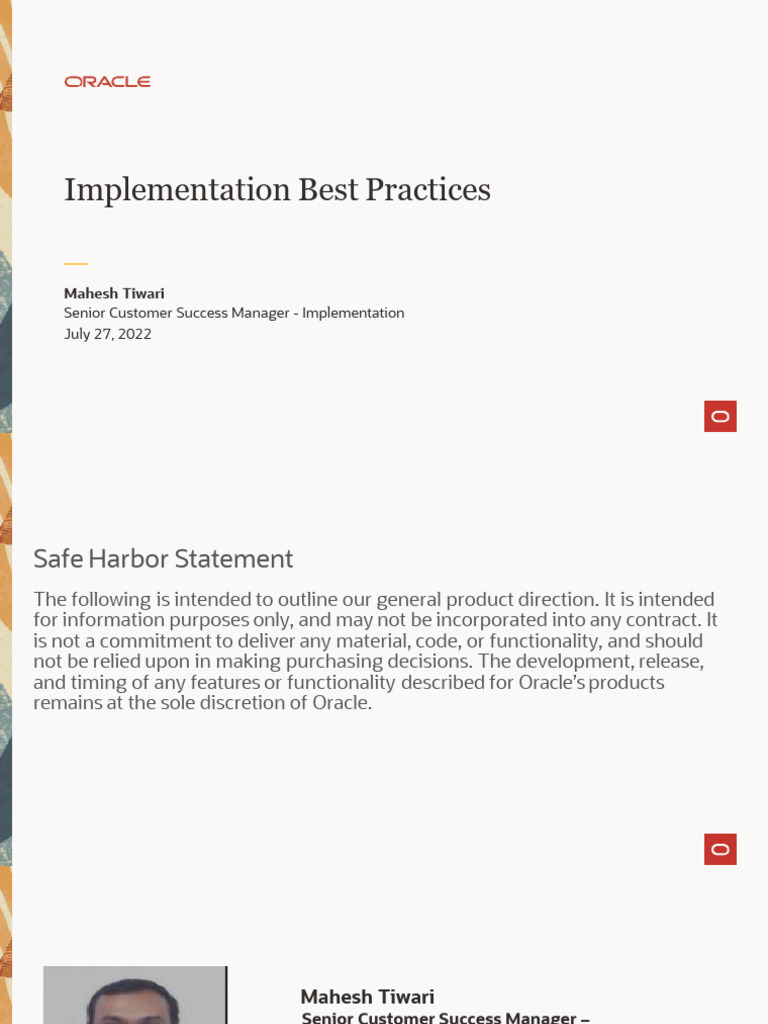 ORACLE

Implementation Best Practices

Mahesh Tiwari
Senior Customer Success Manager - Implementation
July 27, 2022

Safe Harbor Statement

The following is intended to outline our general product direction. It is intended for information purposes only, and may not be incorporated into any contract. It is not a commitment to deliver any material, code, or functionality, and should not be relied upon in making purchasing decisions. The development, release, and timing of any features or functionality described for Oracle's products remains at the sole discretion of Oracle.

Mahesh Tiwari
Senior Customer Success Manager –